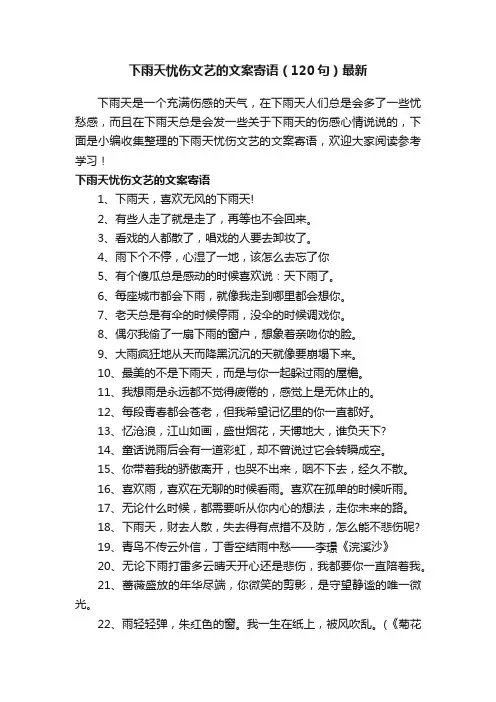 下雨天忧伤文艺的文案寄语（120句）最新

下雨天是一个充满伤感的天气，在下雨天人们总是会多了一些忧愁感，而且在下雨天总是会发一些关于下雨天的伤感心情说说的，下面是小编收集整理的下雨天忧伤文艺的文案寄语，欢迎大家阅读参考学习！

下雨天忧伤文艺的文案寄语

1、下雨天，喜欢无风的下雨天!

2、有些人走了就是走了，再等也不会回来。

3、看戏的人都散了，唱戏的人要去卸妆了。

4、雨下个不停，心湿了一地，该怎么去忘了你

5、有个傻瓜总是感动的时候喜欢说：天下雨了。

6、每座城市都会下雨，就像我走到哪里都会想你。

7、老天总是有伞的时候停雨，没伞的时候调戏你。

8、偶尔我偷了一扇下雨的窗户，想象着亲吻你的脸。

9、大雨疯狂地从天而降黑沉沉的天就像要崩塌下来。

10、最美的不是下雨天，而是与你一起躲过雨的屋檐。

11、我想雨是永远都不觉得疲倦的，感觉上是无休止的。

12、每段青春都会苍老，但我希望记忆里的你一直都好。

13、忆沧浪，江山如画，盛世烟花，天博地大，谁负天下?

14、童话说雨后会有一道彩虹，却不曾说过它会转瞬成空。

15、你带着我的骄傲离开，也哭不出来，咽不下去，经久不散。

16、喜欢雨，喜欢在无聊的时候看雨。喜欢在孤单的时候听雨。

17、无论什么时候，都需要听从你内心的想法，走你未来的路。

18、下雨天，财去人散，失去得有点措不及防，怎么能不悲伤呢?

19、青鸟不传云外信，丁香空结雨中愁——李璟《浣溪沙》

20、无论下雨打雷多云晴天开心还是悲伤，我都要你一直陪着我。

21、蔷薇盛放的年华尽端，你微笑的剪影，是守望静谧的唯一微光。

22、雨轻轻弹，朱红色的窗。我一生在纸上，被风吹乱。（《菊花